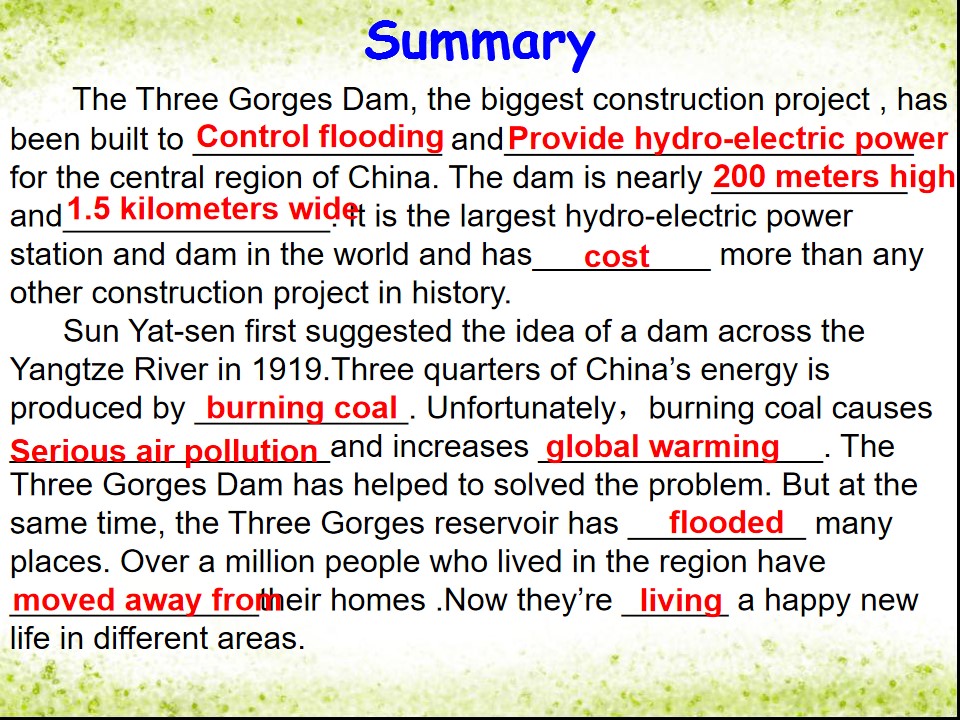 Summary

The Three Gorges Dam, the biggest construction project , has been built to Control flooding and Provide hydro-electric power for the central region of China. The dam is nearly 200 meters high and 1.5 kilometers wide. It is the largest hydro-electric power station and dam in the world and has cost more than any other construction project in history.

Sun Yat-sen first suggested the idea of a dam across the Yangtze River in 1919.Three quarters of China's energy is produced by burning coal. Unfortunately, burning coal causes Serious air pollution and increases global warming. The Three Gorges Dam has helped to solved the problem. But at the same time, the Three Gorges reservoir has flooded many places. Over a million people who lived in the region have moved away from their homes .Now they're living a happy new life in different areas.